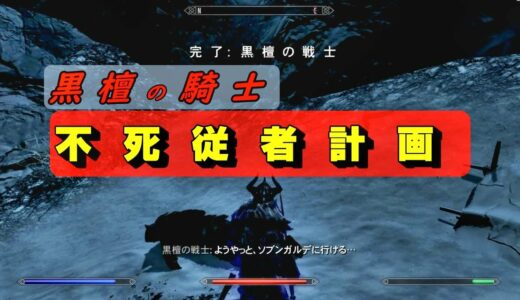 N

E

完了: 黒檀の戦士

黒檀の騎士

不死従者計画

黒檀の戦士: ようやっと、ソブンガルデに行ける…